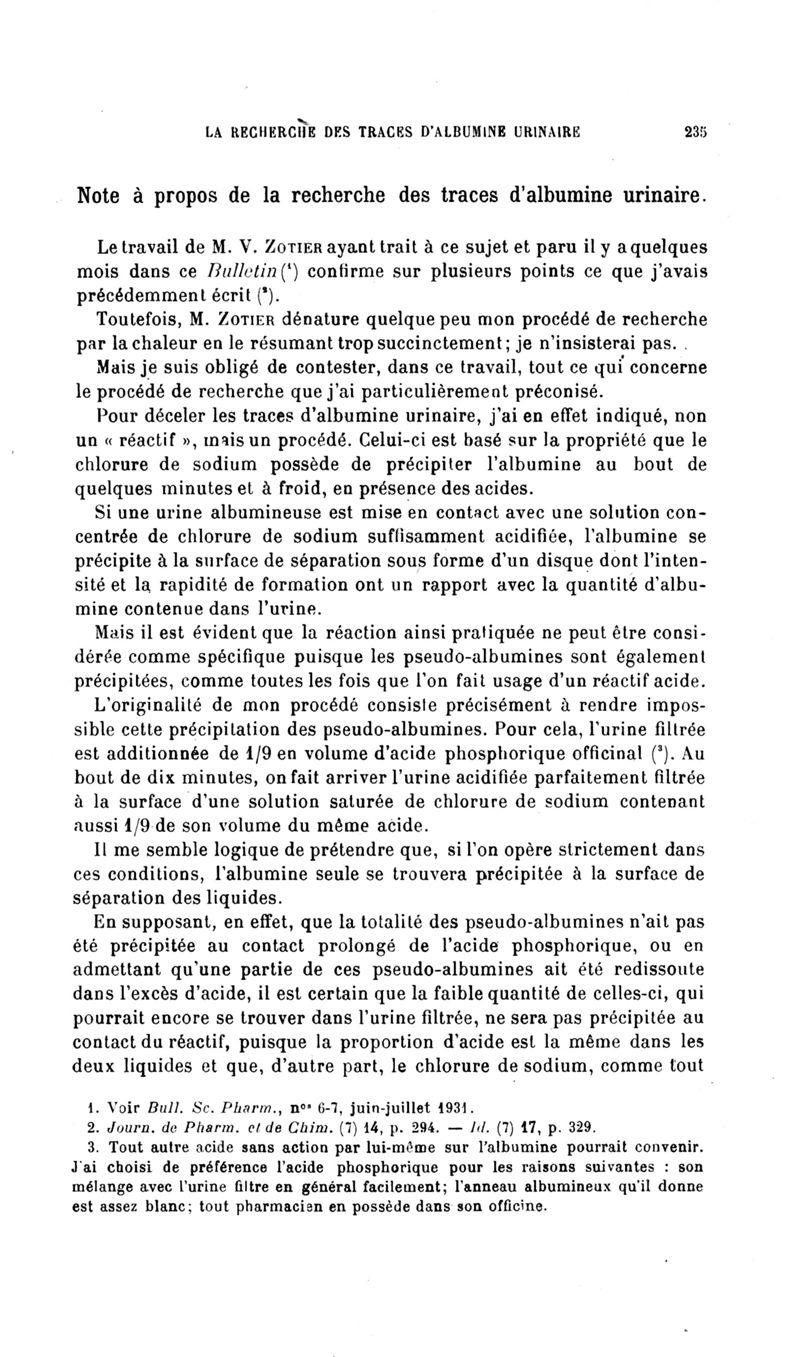 LA RECHERCHE DES TRACES D'ALBUMINE URINAIRE 235

Note à propos de la recherche des traces d'albumine urinaire.

Le travail de M. V. Zotier ayant trait à ce sujet et paru il y a quelques mois dans ce Bulletin (¹) confirme sur plusieurs points ce que j'avais précédemment écrit (²).

Toutefois, M. Zotier dénature quelque peu mon procédé de recherche par la chaleur en le résumant trop succinctement; je n'insisterai pas.

Mais je suis obligé de contester, dans ce travail, tout ce qui concerne le procédé de recherche que j'ai particulièrement préconisé.

Pour déceler les traces d'albumine urinaire, j'ai en effet indiqué, non un « réactif », mais un procédé. Celui-ci est basé sur la propriété que le chlorure de sodium possède de précipiter l'albumine au bout de quelques minutes et à froid, en présence des acides.

Si une urine albumineuse est mise en contact avec une solution concentrée de chlorure de sodium suffisamment acidifiée, l'albumine se précipite à la surface de séparation sous forme d'un disque dont l'intensité et la rapidité de formation ont un rapport avec la quantité d'albumine contenue dans l'urine.

Mais il est évident que la réaction ainsi pratiquée ne peut être considérée comme spécifique puisque les pseudo-albumines sont également précipitées, comme toutes les fois que l'on fait usage d'un réactif acide.

L'originalité de mon procédé consiste précisément à rendre impossible cette précipitation des pseudo-albumines. Pour cela, l'urine filtrée est additionnée de 1/9 en volume d'acide phosphorique officinal (³). Au bout de dix minutes, on fait arriver l'urine acidifiée parfaitement filtrée à la surface d'une solution saturée de chlorure de sodium contenant aussi 1/9 de son volume du même acide.

Il me semble logique de prétendre que, si l'on opère strictement dans ces conditions, l'albumine seule se trouvera précipitée à la surface de séparation des liquides.

En supposant, en effet, que la totalité des pseudo-albumines n'ait pas été précipitée au contact prolongé de l'acide phosphorique, ou en admettant qu'une partie de ces pseudo-albumines ait été redissoute dans l'excès d'acide, il est certain que la faible quantité de celles-ci, qui pourrait encore se trouver dans l'urine filtrée, ne sera pas précipitée au contact du réactif, puisque la proportion d'acide est la même dans les deux liquides et que, d'autre part, le chlorure de sodium, comme tout

1. Voir Bull. Sc. Pharm., nᵒˢ 6-7, juin-juillet 1931.
2. Journ. de Pharm. et de Chim. (7) 14, p. 294. — Id. (7) 17, p. 329.
3. Tout autre acide sans action par lui-même sur l'albumine pourrait convenir. J'ai choisi de préférence l'acide phosphorique pour les raisons suivantes : son mélange avec l'urine filtre en général facilement; l'anneau albumineux qu'il donne est assez blanc; tout pharmacien en possède dans son officine.